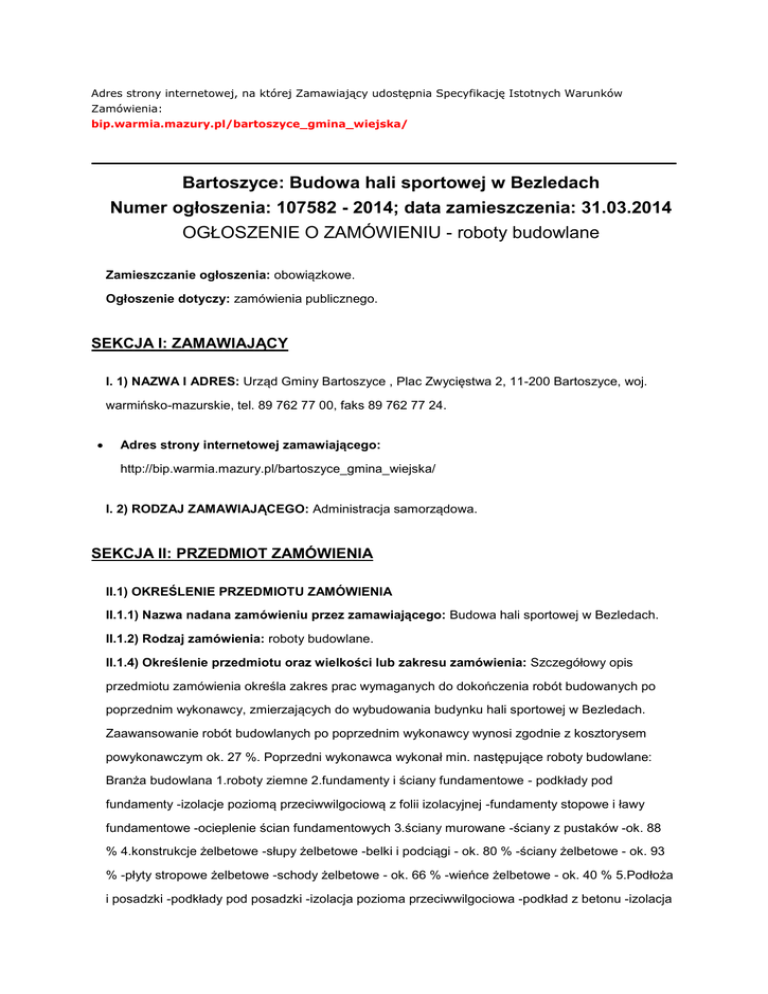 Adres strony internetowej, na której Zamawiający udostępnia Specyfikację Istotnych Warunków Zamówienia:
bip.warmia.mazury.pl/bartoszyce_gmina_wiejska/

Bartoszyce: Budowa hali sportowej w Bezledach
Numer ogłoszenia: 107582 - 2014; data zamieszczenia: 31.03.2014
OGŁOSZENIE O ZAMÓWIENIU - roboty budowlane

Zamieszczanie ogłoszenia: obowiązkowe.

Ogłoszenie dotyczy: zamówienia publicznego.

SEKCJA I: ZAMAWIAJĄCY

I. 1) NAZWA I ADRES: Urząd Gminy Bartoszyce , Plac Zwycięstwa 2, 11-200 Bartoszyce, woj. warmińsko-mazurskie, tel. 89 762 77 00, faks 89 762 77 24.

• Adres strony internetowej zamawiającego: http://bip.warmia.mazury.pl/bartoszyce_gmina_wiejska/

I. 2) RODZAJ ZAMAWIAJĄCEGO: Administracja samorządowa.

SEKCJA II: PRZEDMIOT ZAMÓWIENIA

II.1) OKREŚLENIE PRZEDMIOTU ZAMÓWIENIA

II.1.1) Nazwa nadana zamówieniu przez zamawiającego: Budowa hali sportowej w Bezledach.

II.1.2) Rodzaj zamówienia: roboty budowlane.

II.1.4) Określenie przedmiotu oraz wielkości lub zakresu zamówienia: Szczegółowy opis przedmiotu zamówienia określa zakres prac wymaganych do dokończenia robót budowanych po poprzednim wykonawcy, zmierzających do wybudowania budynku hali sportowej w Bezledach. Zaawansowanie robót budowlanych po poprzednim wykonawcy wynosi zgodnie z kosztorysem powykonawczym ok. 27 %. Poprzedni wykonawca wykonał min. następujące roboty budowlane: Branża budowlana 1.roboty ziemne 2.fundamenty i ściany fundamentowe - podkłady pod fundamenty -izolacje poziomą przeciwwilgociową z folii izolacyjnej -fundamenty stopowe i ławy fundamentowe -ocieplenie ścian fundamentowych 3.ściany murowane -ściany z pustaków -ok. 88 % 4.konstrukcje żelbetowe -słupy żelbetowe -belki i podciągi - ok. 80 % -ściany żelbetowe - ok. 93 % -płyty stropowe żelbetowe -schody żelbetowe - ok. 66 % -wieńce żelbetowe - ok. 40 % 5.Podłoża i posadzki -podkłady pod posadzki -izolacja pozioma przeciwwilgociowa -podkład z betonu -izolacja